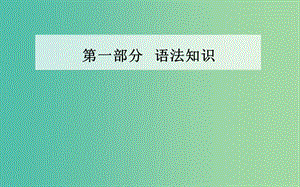 第一部分　语法知识